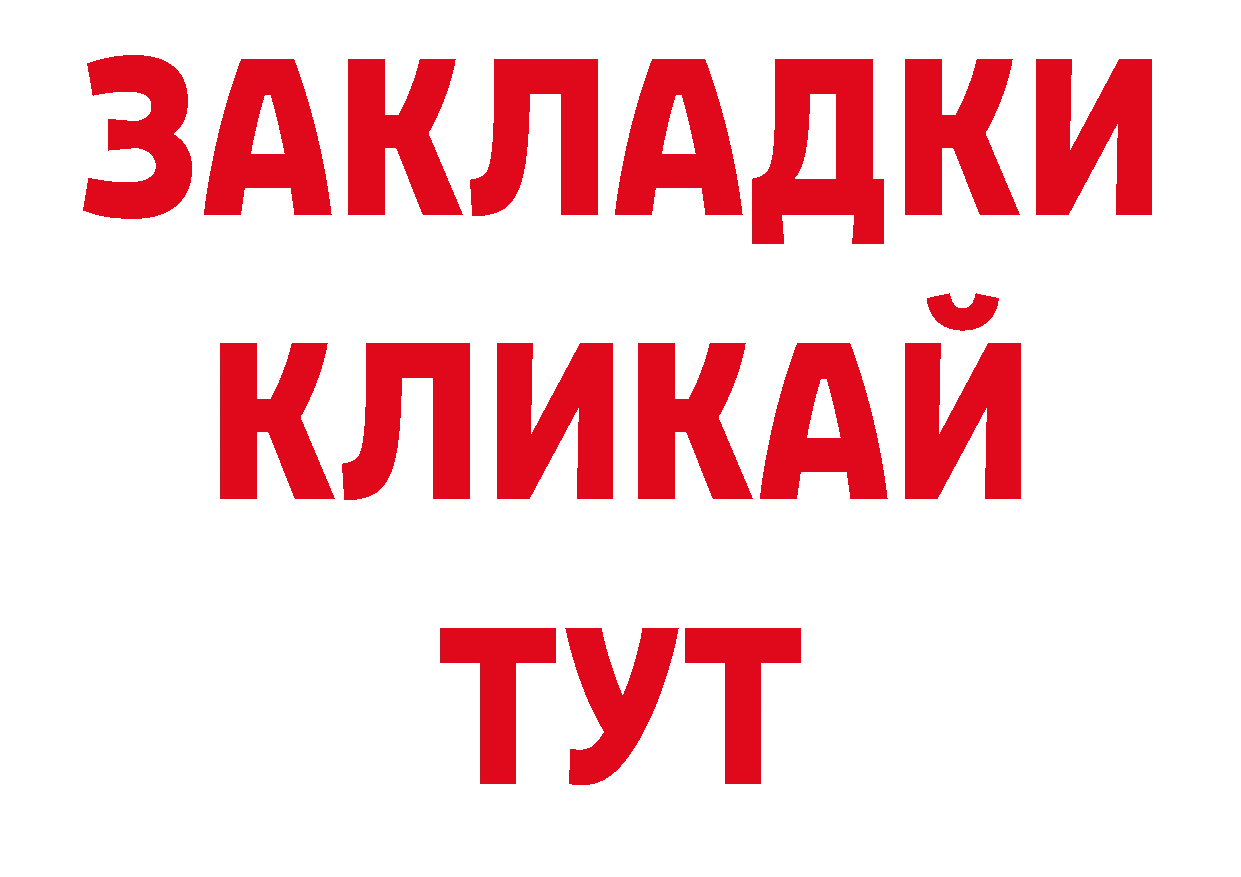 ЗАКЛАДКИ
КЛИКАЙ
ТУТ